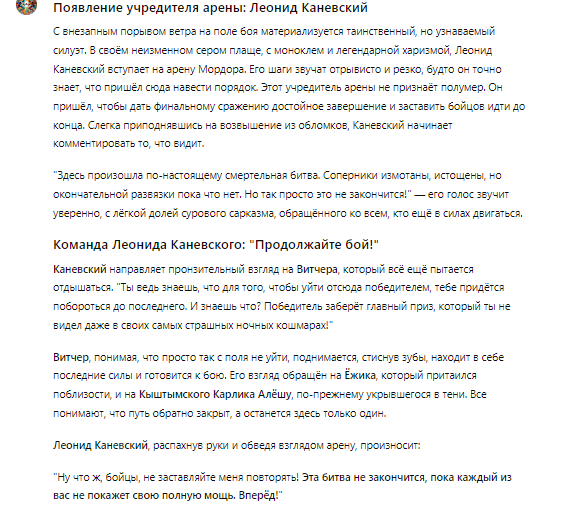 Появление учредителя арены: Леонид Каневский

С внезапным порывом ветра на поле боя материализуется таинственный, но узнаваемый силуэт. В своём неизменном сером плаще, с моноклем и легендарной харизмой, Леонид Каневский вступает на арену Мордора. Его шаги звучат отрывисто и резко, будто он точно знает, что пришёл сюда навести порядок. Этот учредитель арены не признаёт полумер. Он пришёл, чтобы дать финальному сражению достойное завершение и заставить бойцов идти до конца. Слегка приподнявшись на возвышение из обломков, Каневский начинает комментировать то, что видит.

"Здесь произошла по-настоящему смертельная битва. Соперники измотаны, истощены, но окончательной развязки пока что нет. Но так просто это не закончится!" — его голос звучит уверенно, с лёгкой долей сурового сарказма, обращённого ко всем, кто ещё в силах двигаться.

Команда Леонида Каневского: "Продолжайте бой!"

Каневский направляет пронзительный взгляд на Витчера, который всё ещё пытается отдышаться. "Ты ведь знаешь, что для того, чтобы уйти отсюда победителем, тебе придётся побороться до последнего. И знаешь что? Победитель заберёт главный приз, который ты не видел даже в своих самых страшных ночных кошмарах!"

Витчер, понимая, что просто так с поля не уйти, поднимается, стиснув зубы, находит в себе последние силы и готовится к бою. Его взгляд обращён на Ёжика, который притаился поблизости, и на Кыштымского Карлика Алёшу, по-прежнему укрывшегося в тени. Все понимают, что путь обратно закрыт, а останется здесь только один.

Леонид Каневский, распахнув руки и обведя взглядом арену, произносит:

"Ну что ж, бойцы, не заставляйте меня повторять! Эта битва не закончится, пока каждый из вас не покажет свою полную мощь. Вперёд!"